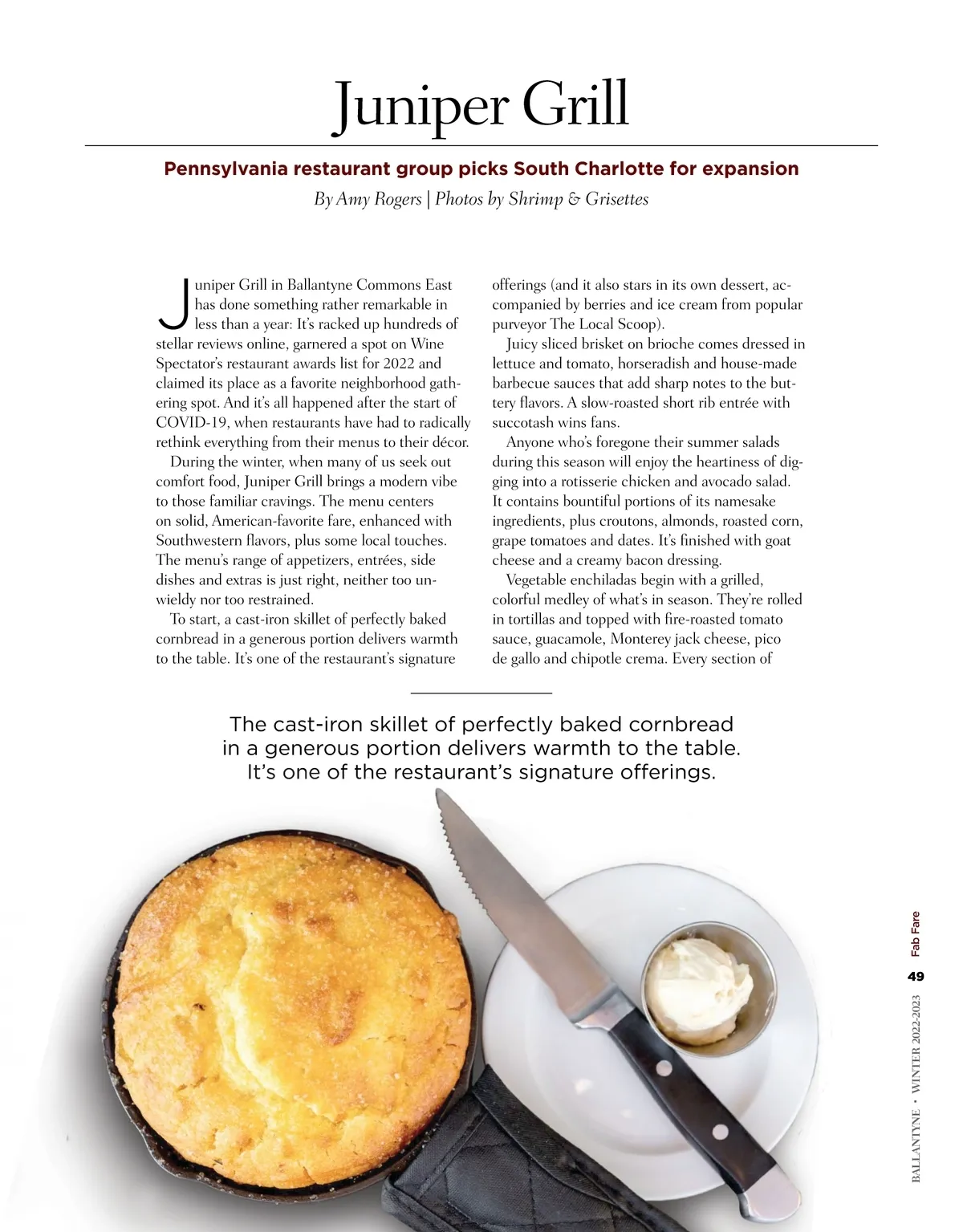 Juniper Grill

Pennsylvania restaurant group picks South Charlotte for expansion

By Amy Rogers | Photos by Shrimp & Grisettes

Juniper Grill in Ballantyne Commons East has done something rather remarkable in less than a year: It's racked up hundreds of stellar reviews online, garnered a spot on Wine Spectator's restaurant awards list for 2022 and claimed its place as a favorite neighborhood gathering spot. And it's all happened after the start of COVID-19, when restaurants have had to radically rethink everything from their menus to their décor.

During the winter, when many of us seek out comfort food, Juniper Grill brings a modern vibe to those familiar cravings. The menu centers on solid, American-favorite fare, enhanced with Southwestern flavors, plus some local touches. The menu's range of appetizers, entrées, side dishes and extras is just right, neither too unwieldy nor too restrained.

To start, a cast-iron skillet of perfectly baked cornbread in a generous portion delivers warmth to the table. It's one of the restaurant's signature offerings (and it also stars in its own dessert, accompanied by berries and ice cream from popular purveyor The Local Scoop).

Juicy sliced brisket on brioche comes dressed in lettuce and tomato, horseradish and house-made barbecue sauces that add sharp notes to the buttery flavors. A slow-roasted short rib entrée with succotash wins fans.

Anyone who's foregone their summer salads during this season will enjoy the heartiness of digging into a rotisserie chicken and avocado salad. It contains bountiful portions of its namesake ingredients, plus croutons, almonds, roasted corn, grape tomatoes and dates. It's finished with goat cheese and a creamy bacon dressing.

Vegetable enchiladas begin with a grilled, colorful medley of what's in season. They're rolled in tortillas and topped with fire-roasted tomato sauce, guacamole, Monterey jack cheese, pico de gallo and chipotle crema. Every section of

The cast-iron skillet of perfectly baked cornbread in a generous portion delivers warmth to the table. It's one of the restaurant's signature offerings.

Fab Fare

49

BALLANTYNE • WINTER 2022-2023